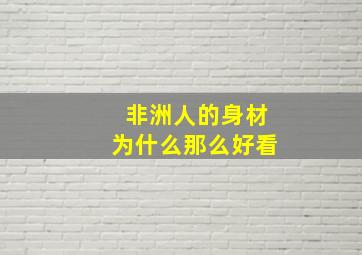 非洲人的身材
为什么那么好看